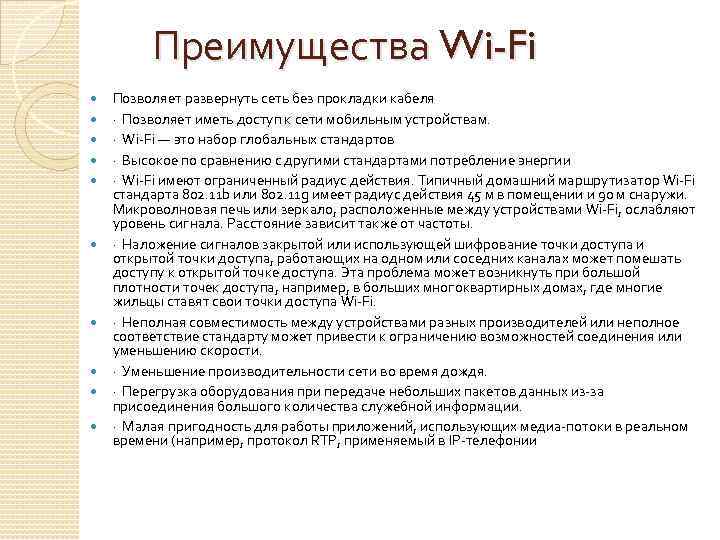 Преимущества Wi-Fi

• Позволяет развернуть сеть без прокладки кабеля
• · Позволяет иметь доступ к сети мобильным устройствам.
• · Wi-Fi — это набор глобальных стандартов
• · Высокое по сравнению с другими стандартами потребление энергии
• · Wi-Fi имеют ограниченный радиус действия. Типичный домашний маршрутизатор Wi-Fi стандарта 802.11b или 802.11g имеет радиус действия 45 м в помещении и 90 м снаружи. Микроволновая печь или зеркало, расположенные между устройствами Wi-Fi, ослабляют уровень сигнала. Расстояние зависит также от частоты.
• · Наложение сигналов закрытой или использующей шифрование точки доступа и открытой точки доступа, работающих на одном или соседних каналах может помешать доступу к открытой точке доступа. Эта проблема может возникнуть при большой плотности точек доступа, например, в больших многоквартирных домах, где многие жильцы ставят свои точки доступа Wi-Fi.
• · Неполная совместимость между устройствами разных производителей или неполное соответствие стандарту может привести к ограничению возможностей соединения или уменьшению скорости.
• · Уменьшение производительности сети во время дождя.
• · Перегрузка оборудования при передаче небольших пакетов данных из-за присоединения большого количества служебной информации.
• · Малая пригодность для работы приложений, использующих медиа-потоки в реальном времени (например, протокол RTP, применяемый в IP-телефонии